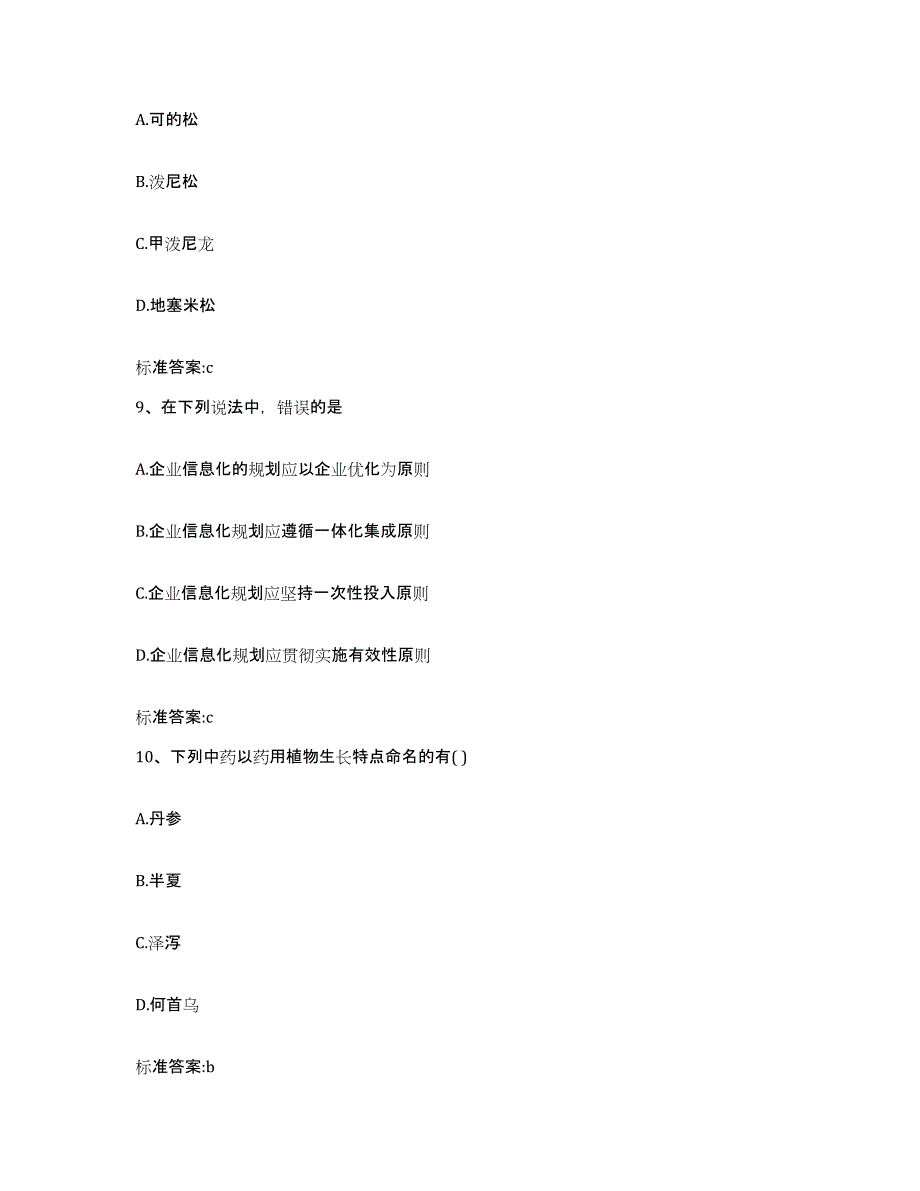 A.可的松

B.泼尼松

C.甲泼尼龙

D.地塞米松

标准答案:c

9、在下列说法中，错误的是

A.企业信息化的规划应以企业优化为原则

B.企业信息化规划应遵循一体化集成原则

C.企业信息化规划应坚持一次性投入原则

D.企业信息化规划应贯彻实施有效性原则

标准答案:c

10、下列中药以药用植物生长特点命名的有( )

A.丹参

B.半夏

C.泽泻

D.何首乌

标准答案:b